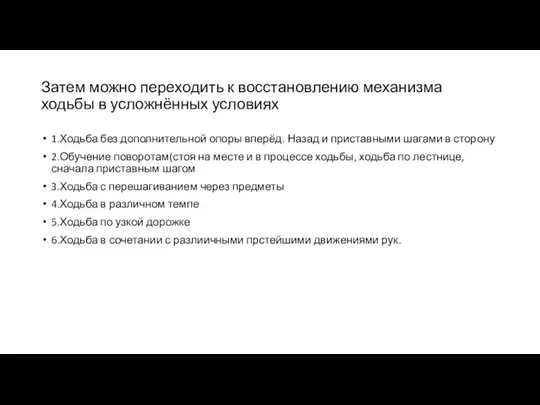 Затем можно переходить к восстановлению механизма ходьбы в усложнённых условиях

• 1.Ходьба без дополнительной опоры вперёд. Назад и приставными шагами в сторону
• 2.Обучение поворотам(стоя на месте и в процессе ходьбы, ходьба по лестнице, сначала приставным шагом
• 3.Ходьба с перешагиванием через предметы
• 4.Ходьба в различном темпе
• 5.Ходьба по узкой дорожке
• 6.Ходьба в сочетании с разлиичными прстейшими движениями рук.